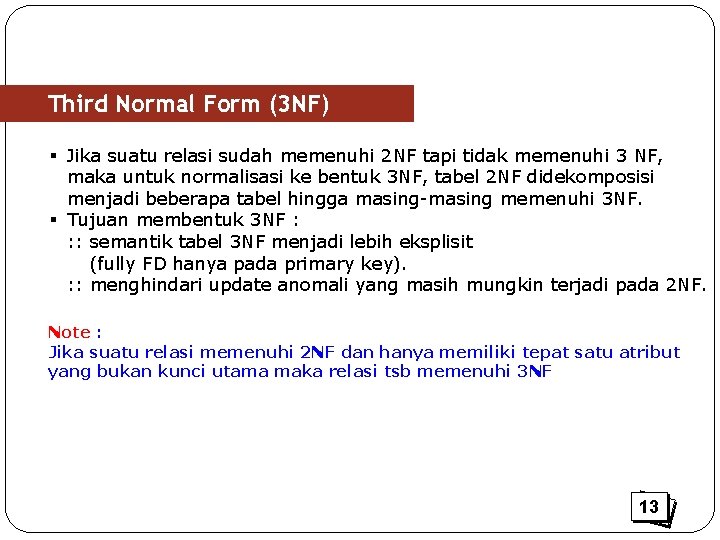 Third Normal Form (3NF)

▪ Jika suatu relasi sudah memenuhi 2NF tapi tidak memenuhi 3 NF, maka untuk normalisasi ke bentuk 3NF, tabel 2NF didekomposisi menjadi beberapa tabel hingga masing-masing memenuhi 3NF.
▪ Tujuan membentuk 3NF :
:: semantik tabel 3NF menjadi lebih eksplisit
(fully FD hanya pada primary key).
:: menghindari update anomali yang masih mungkin terjadi pada 2NF.

Note :
Jika suatu relasi memenuhi 2NF dan hanya memiliki tepat satu atribut yang bukan kunci utama maka relasi tsb memenuhi 3NF

13